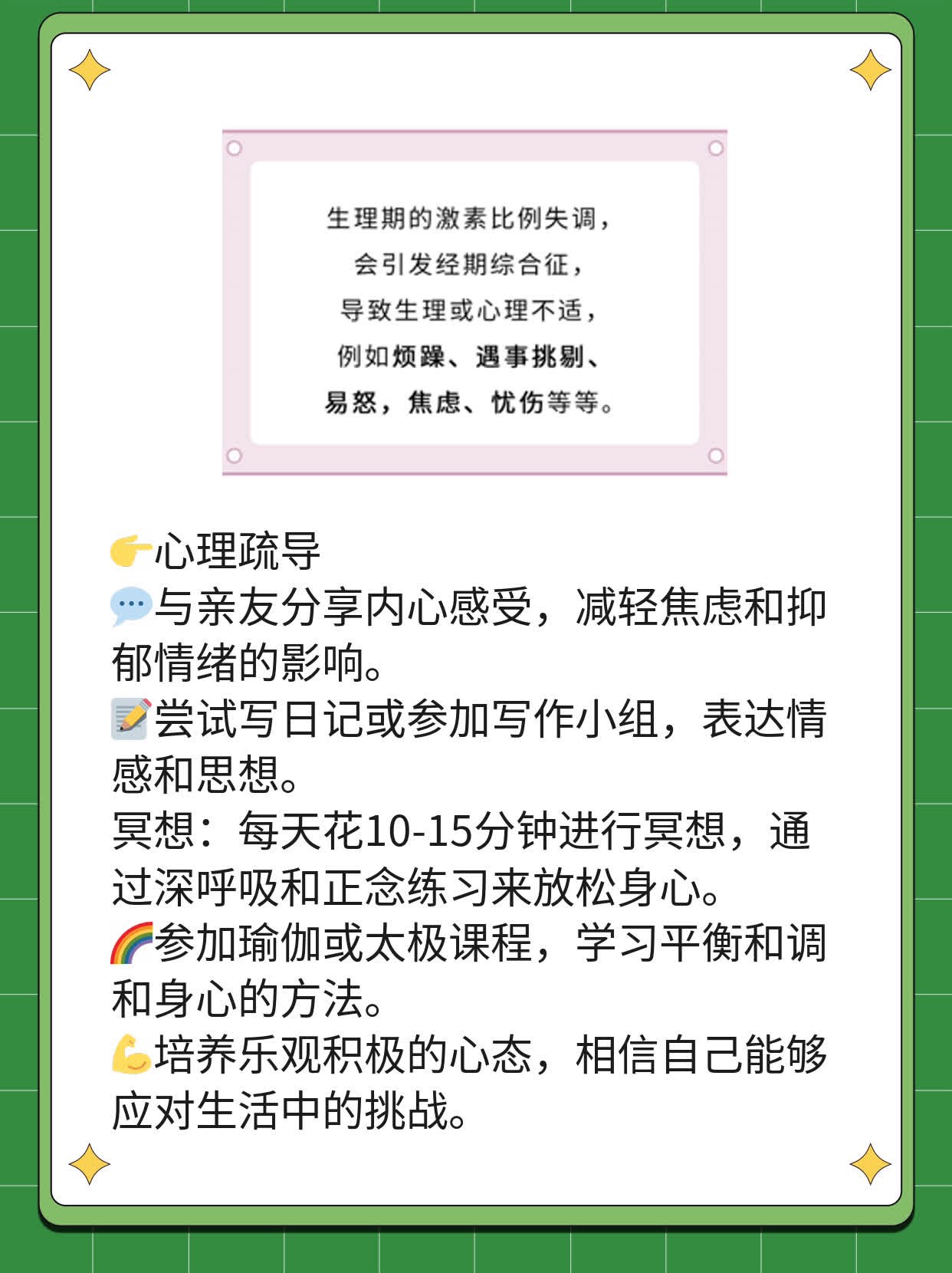 生理期的激素比例失调，
会引发经期综合征，
导致生理或心理不适，
例如烦躁、遇事挑剔、
易怒，焦虑、忧伤等等。

👉心理疏导
💬与亲友分享内心感受，减轻焦虑和抑郁情绪的影响。
📝尝试写日记或参加写作小组，表达情感和思想。
冥想：每天花10-15分钟进行冥想，通过深呼吸和正念练习来放松身心。
🌈参加瑜伽或太极课程，学习平衡和调和身心的方法。
💪培养乐观积极的心态，相信自己能够应对生活中的挑战。